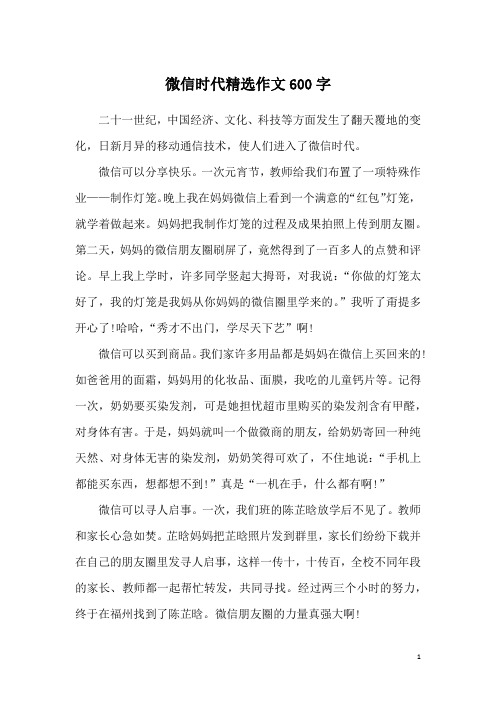 微信时代精选作文600字

二十一世纪，中国经济、文化、科技等方面发生了翻天覆地的变化，日新月异的移动通信技术，使人们进入了微信时代。

微信可以分享快乐。一次元宵节，教师给我们布置了一项特殊作业——制作灯笼。晚上我在妈妈微信上看到一个满意的“红包”灯笼，就学着做起来。妈妈把我制作灯笼的过程及成果拍照上传到朋友圈。第二天，妈妈的微信朋友圈刷屏了，竟然得到了一百多人的点赞和评论。早上我上学时，许多同学竖起大拇哥，对我说：“你做的灯笼太好了，我的灯笼是我妈从你妈妈的微信圈里学来的。”我听了甭提多开心了!哈哈，“秀才不出门，学尽天下艺”啊!

微信可以买到商品。我们家许多用品都是妈妈在微信上买回来的!如爸爸用的面霜，妈妈用的化妆品、面膜，我吃的儿童钙片等。记得一次，奶奶要买染发剂，可是她担忧超市里购买的染发剂含有甲醛，对身体有害。于是，妈妈就叫一个做微商的朋友，给奶奶寄回一种纯天然、对身体无害的染发剂，奶奶笑得可欢了，不住地说：“手机上都能买东西，想都想不到!”真是“一机在手，什么都有啊!”

微信可以寻人启事。一次，我们班的陈芷晗放学后不见了。教师和家长心急如焚。芷晗妈妈把芷晗照片发到群里，家长们纷纷下载并在自己的朋友圈里发寻人启事，这样一传十，十传百，全校不同年段的家长、教师都一起帮忙转发，共同寻找。经过两三个小时的努力，终于在福州找到了陈芷晗。微信朋友圈的力量真强大啊!

1